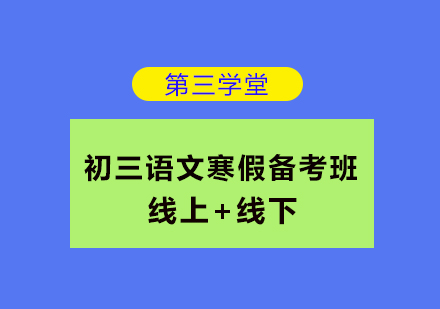 第三学堂

初三语文寒假备考班
线上+线下